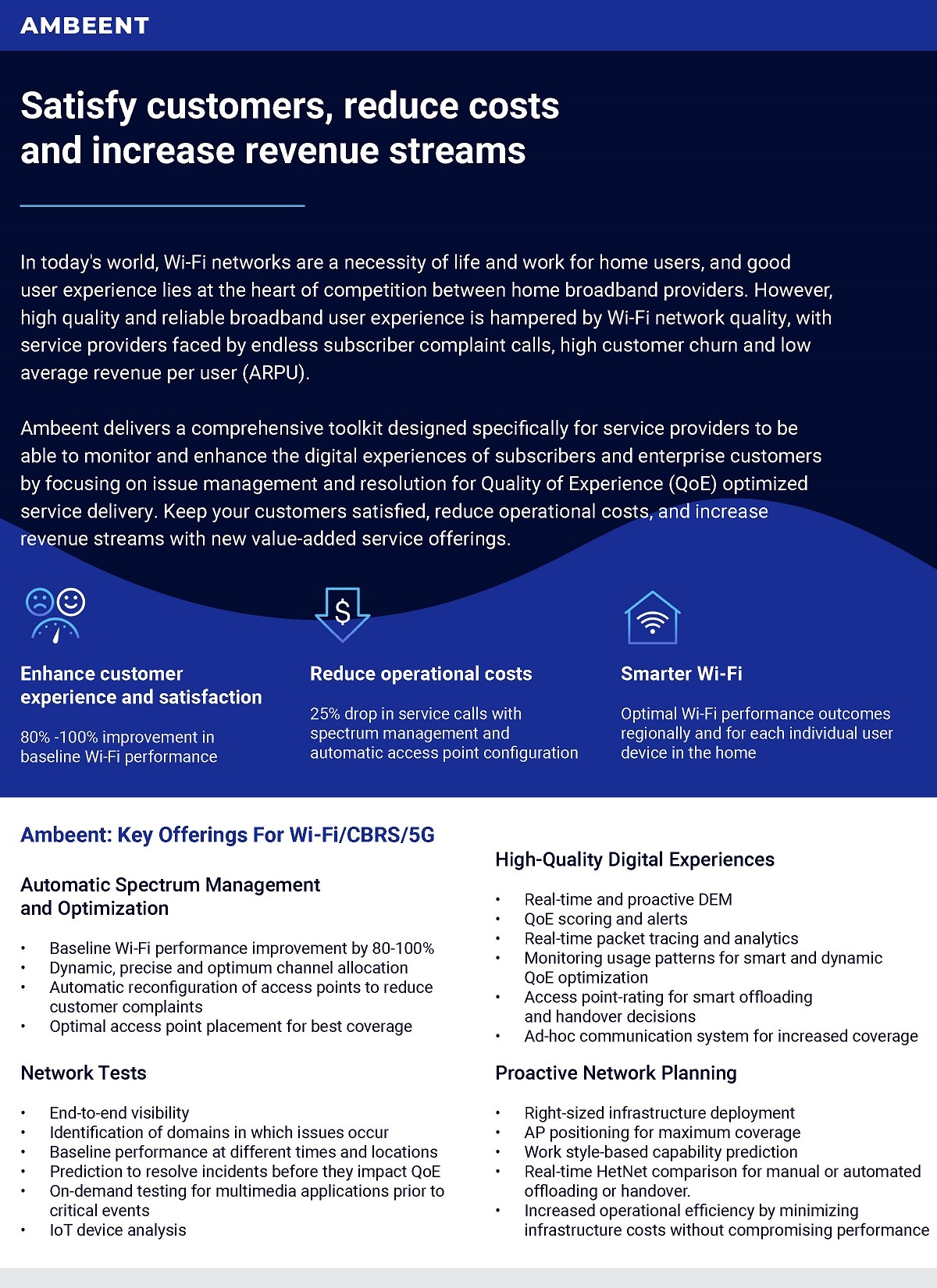 AMBEENT

Satisfy customers, reduce costs and increase revenue streams

In today's world, Wi-Fi networks are a necessity of life and work for home users, and good user experience lies at the heart of competition between home broadband providers. However, high quality and reliable broadband user experience is hampered by Wi-Fi network quality, with service providers faced by endless subscriber complaint calls, high customer churn and low average revenue per user (ARPU).

Ambeent delivers a comprehensive toolkit designed specifically for service providers to be able to monitor and enhance the digital experiences of subscribers and enterprise customers by focusing on issue management and resolution for Quality of Experience (QoE) optimized service delivery. Keep your customers satisfied, reduce operational costs, and increase revenue streams with new value-added service offerings.

Enhance customer experience and satisfaction

80% -100% improvement in baseline Wi-Fi performance

Reduce operational costs

25% drop in service calls with spectrum management and automatic access point configuration

Smarter Wi-Fi

Optimal Wi-Fi performance outcomes regionally and for each individual user device in the home

Ambeent: Key Offerings For Wi-Fi/CBRS/5G

Automatic Spectrum Management and Optimization

• Baseline Wi-Fi performance improvement by 80-100%
• Dynamic, precise and optimum channel allocation
• Automatic reconfiguration of access points to reduce customer complaints
• Optimal access point placement for best coverage

Network Tests

• End-to-end visibility
• Identification of domains in which issues occur
• Baseline performance at different times and locations
• Prediction to resolve incidents before they impact QoE
• On-demand testing for multimedia applications prior to critical events
• IoT device analysis

High-Quality Digital Experiences

• Real-time and proactive DEM
• QoE scoring and alerts
• Real-time packet tracing and analytics
• Monitoring usage patterns for smart and dynamic QoE optimization
• Access point-rating for smart offloading and handover decisions
• Ad-hoc communication system for increased coverage

Proactive Network Planning

• Right-sized infrastructure deployment
• AP positioning for maximum coverage
• Work style-based capability prediction
• Real-time HetNet comparison for manual or automated offloading or handover.
• Increased operational efficiency by minimizing infrastructure costs without compromising performance